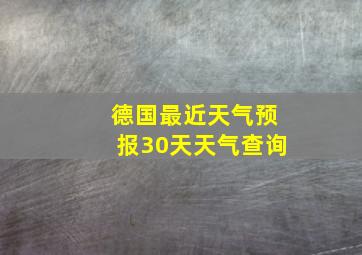 德国最近天气预报30天天气查询